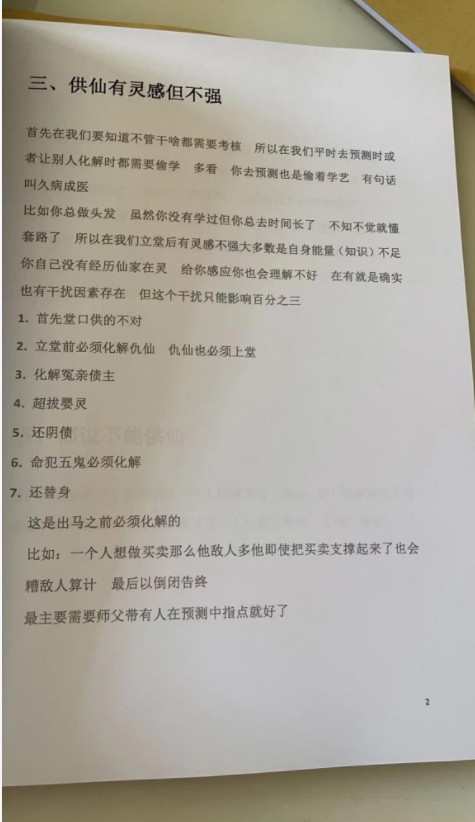 三、供仙有灵感但不强

首先在我们要知道不管干啥都需要考核　所以在我们平时去预测时或者让别人化解时都需要偷学　多看　你去预测也是偷着学艺　有句话叫久病成医

比如你总做头发　虽然你没有学过但你总去时间长了　不知不觉就懂套路了　所以在我们立堂后有灵感不强大多数是自身能量（知识）不足你自己没有经历仙家在灵　给你感应你也会理解不好　在有就是确实也有干扰因素存在　但这个干扰只能影响百分之三

1. 首先堂口供的不对

2. 立堂前必须化解仇仙　仇仙也必须上堂

3. 化解冤亲债主

4. 超拔婴灵

5. 还阴债

6. 命犯五鬼必须化解

7. 还替身

这是出马之前必须化解的

比如：一个人想做买卖那么他敌人多他即使把买卖支撑起来了也会糟敌人算计　最后以倒闭告终

最主要需要师父带有人在预测中指点就好了

2